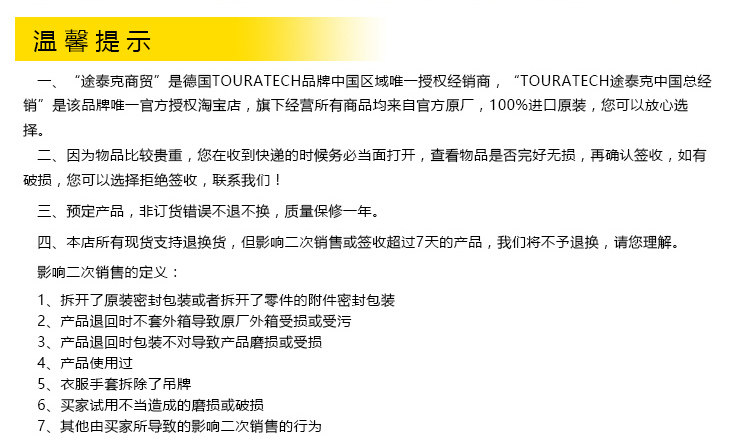 温馨提示

一、“途泰克商贸”是德国TOURATECH品牌中国区域唯一授权经销商，“TOURATECH途泰克中国总经销”是该品牌唯一官方授权淘宝店，旗下经营所有商品均来自官方原厂，100%进口原装，您可以放心选择。

二、因为物品比较贵重，您在收到快递的时候务必当面打开，查看物品是否完好无损，再确认签收，如有破损，您可以选择拒绝签收，联系我们！

三、预定产品，非订货错误不退不换，质量保修一年。

四、本店所有现货支持退换货，但影响二次销售或签收超过7天的产品，我们将不予退换，请您理解。

影响二次销售的定义：

1、拆开了原装密封包装或者拆开了零件的附件密封包装
2、产品退回时不套外箱导致原厂外箱受损或受污
3、产品退回时包装不对导致产品磨损或受损
4、产品使用过
5、衣服手套拆除了吊牌
6、买家试用不当造成的磨损或破损
7、其他由买家所导致的影响二次销售的行为